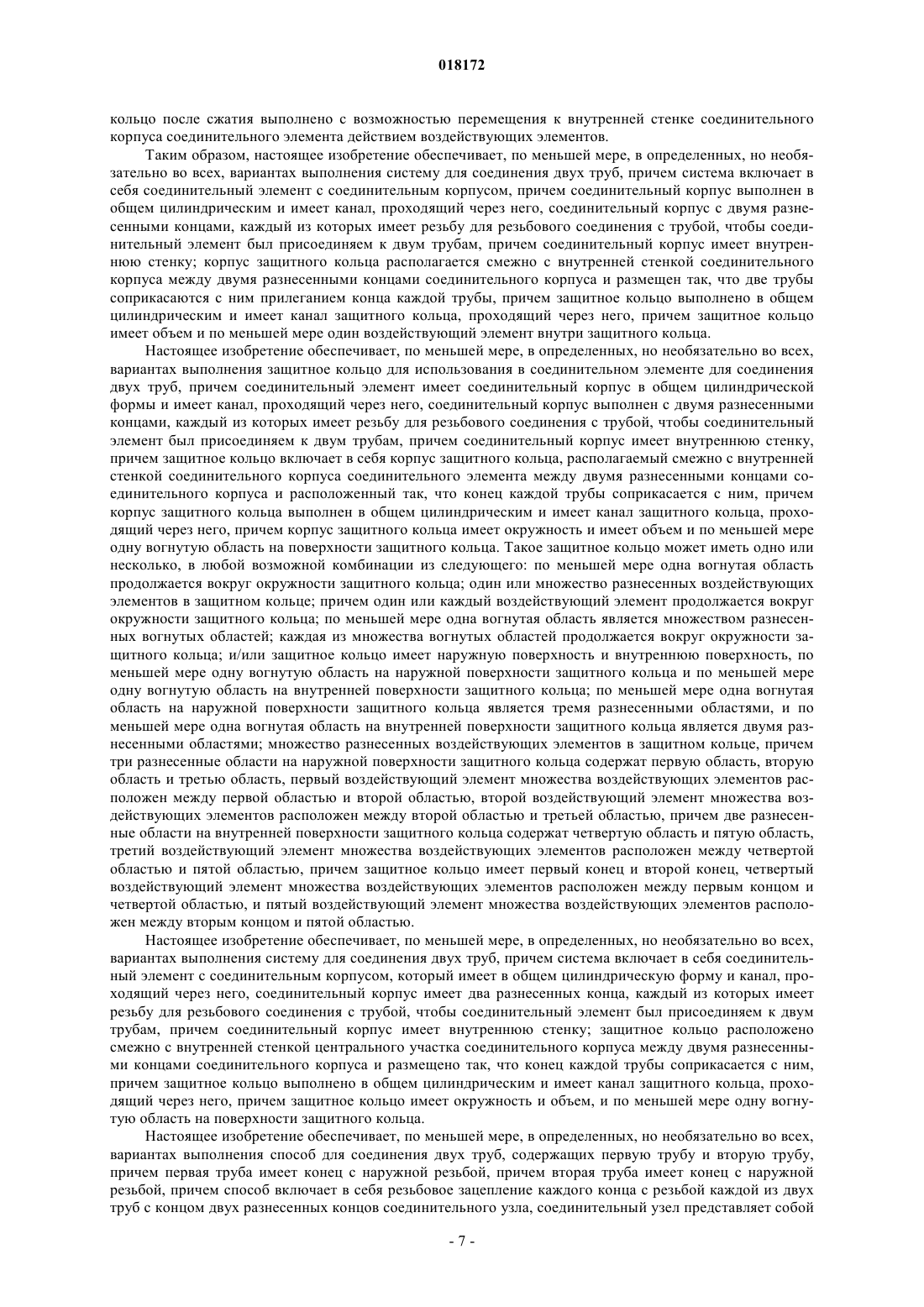 018172

кольцо после сжатия выполнено с возможностью перемещения к внутренней стенке соединительного корпуса соединительного элемента действием воздействующих элементов.

Таким образом, настоящее изобретение обеспечивает, по меньшей мере, в определенных, но необязательно во всех, вариантах выполнения систему для соединения двух труб, причем система включает в себя соединительный элемент с соединительным корпусом, причем соединительный корпус выполнен в общем цилиндрическим и имеет канал, проходящий через него, соединительный корпус с двумя разнесенными концами, каждый из которых имеет резьбу для резьбового соединения с трубой, чтобы соединительный элемент был присоединяем к двум трубам, причем соединительный корпус имеет внутреннюю стенку; корпус защитного кольца располагается смежно с внутренней стенкой соединительного корпуса между двумя разнесенными концами соединительного корпуса и размещен так, что две трубы соприкасаются с ним прилеганием конца каждой трубы, причем защитное кольцо выполнено в общем цилиндрическим и имеет канал защитного кольца, проходящий через него, причем защитное кольцо имеет объем и по меньшей мере один воздействующий элемент внутри защитного кольца.

Настоящее изобретение обеспечивает, по меньшей мере, в определенных, но необязательно во всех, вариантах выполнения защитное кольцо для использования в соединительном элементе для соединения двух труб, причем соединительный элемент имеет соединительный корпус в общем цилиндрической формы и имеет канал, проходящий через него, соединительный корпус выполнен с двумя разнесенными концами, каждый из которых имеет резьбу для резьбового соединения с трубой, чтобы соединительный элемент был присоединяем к двум трубам, причем соединительный корпус имеет внутреннюю стенку, причем защитное кольцо включает в себя корпус защитного кольца, располагаемый смежно с внутренней стенкой соединительного корпуса соединительного элемента между двумя разнесенными концами соединительного корпуса и расположенный так, что конец каждой трубы соприкасается с ним, причем корпус защитного кольца выполнен в общем цилиндрическим и имеет канал защитного кольца, проходящий через него, причем корпус защитного кольца имеет окружность и имеет объем и по меньшей мере одну вогнутую область на поверхности защитного кольца. Такое защитное кольцо может иметь одно или несколько, в любой возможной комбинации из следующего: по меньшей мере одна вогнутая область продолжается вокруг окружности защитного кольца; один или множество разнесенных воздействующих элементов в защитном кольце; причем один или каждый воздействующий элемент продолжается вокруг окружности защитного кольца; по меньшей мере одна вогнутая область является множеством разнесенных вогнутых областей; каждая из множества вогнутых областей продолжается вокруг окружности защитного кольца; и/или защитное кольцо имеет наружную поверхность и внутреннюю поверхность, по меньшей мере одну вогнутую область на наружной поверхности защитного кольца и по меньшей мере одну вогнутую область на внутренней поверхности защитного кольца; по меньшей мере одна вогнутая область на наружной поверхности защитного кольца является тремя разнесенными областями, и по меньшей мере одна вогнутая область на внутренней поверхности защитного кольца является двумя разнесенными областями; множество разнесенных воздействующих элементов в защитном кольце, причем три разнесенные области на наружной поверхности защитного кольца содержат первую область, вторую область и третью область, первый воздействующий элемент множества воздействующих элементов расположен между первой областью и второй областью, второй воздействующий элемент множества воздействующих элементов расположен между второй областью и третьей областью, причем две разнесенные области на внутренней поверхности защитного кольца содержат четвертую область и пятую область, третий воздействующий элемент множества воздействующих элементов расположен между четвертой областью и пятой областью, причем защитное кольцо имеет первый конец и второй конец, четвертый воздействующий элемент множества воздействующих элементов расположен между первым концом и четвертой областью, и пятый воздействующий элемент множества воздействующих элементов расположен между вторым концом и пятой областью.

Настоящее изобретение обеспечивает, по меньшей мере, в определенных, но необязательно во всех, вариантах выполнения систему для соединения двух труб, причем система включает в себя соединительный элемент с соединительным корпусом, который имеет в общем цилиндрическую форму и канал, проходящий через него, соединительный корпус имеет два разнесенных конца, каждый из которых имеет резьбу для резьбового соединения с трубой, чтобы соединительный элемент был присоединяем к двум трубам, причем соединительный корпус имеет внутреннюю стенку; защитное кольцо расположено смежно с внутренней стенкой центрального участка соединительного корпуса между двумя разнесенными концами соединительного корпуса и размещено так, что конец каждой трубы соприкасается с ним, причем защитное кольцо выполнено в общем цилиндрическим и имеет канал защитного кольца, проходящий через него, причем защитное кольцо имеет окружность и объем, и по меньшей мере одну вогнутую область на поверхности защитного кольца.

Настоящее изобретение обеспечивает, по меньшей мере, в определенных, но необязательно во всех, вариантах выполнения способ для соединения двух труб, содержащих первую трубу и вторую трубу, причем первая труба имеет конец с наружной резьбой, причем вторая труба имеет конец с наружной резьбой, причем способ включает в себя резьбовое зацепление каждого конца с резьбой каждой из двух труб с концом двух разнесенных концов соединительного узла, соединительный узел представляет собой

- 7 -